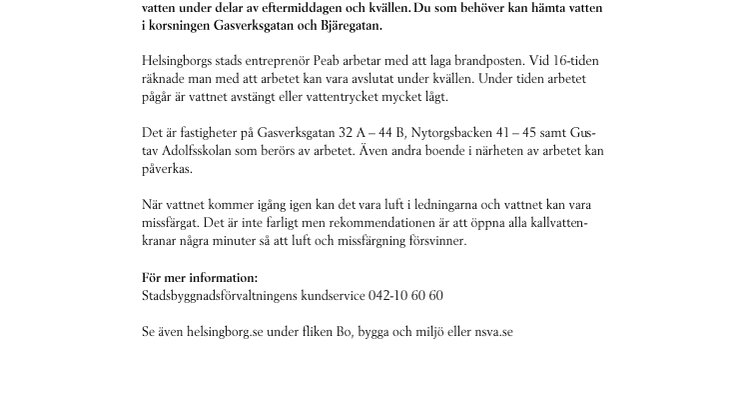 vatten under delar av eftermiddagen och kvällen. Du som behöver kan hämta vatten i korsningen Gasverksgatan och Bjäregatan.

Helsingborgs stads entreprenör Peab arbetar med att laga brandposten. Vid 16-tiden räknade man med att arbetet kan vara avslutat under kvällen. Under tiden arbetet pågår är vattnet avstängt eller vattentrycket mycket lågt.

Det är fastigheter på Gasverksgatan 32 A – 44 B, Nytorgsbacken 41 – 45 samt Gustav Adolfsskolan som berörs av arbetet. Även andra boende i närheten av arbetet kan påverkas.

När vattnet kommer igång igen kan det vara luft i ledningarna och vattnet kan vara missfärgat. Det är inte farligt men rekommendationen är att öppna alla kallvattenkranar några minuter så att luft och missfärgning försvinner.

För mer information:
Stadsbyggnadsförvaltningens kundservice 042-10 60 60

Se även helsingborg.se under fliken Bo, bygga och miljö eller nsva.se